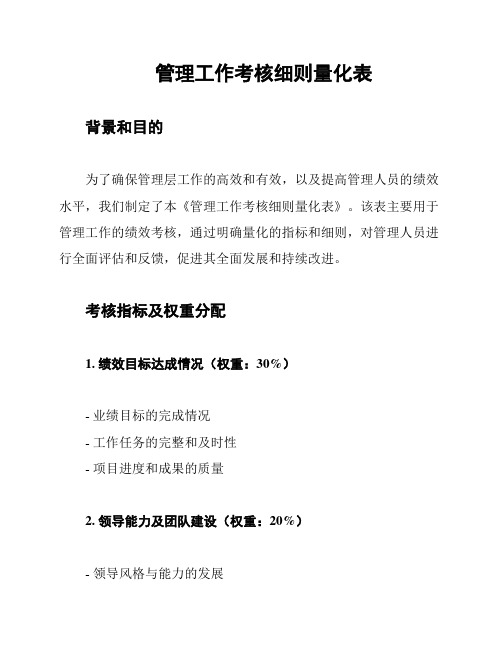 管理工作考核细则量化表

背景和目的

为了确保管理层工作的高效和有效，以及提高管理人员的绩效水平，我们制定了本《管理工作考核细则量化表》。该表主要用于管理工作的绩效考核，通过明确量化的指标和细则，对管理人员进行全面评估和反馈，促进其全面发展和持续改进。

考核指标及权重分配

1. 绩效目标达成情况（权重：30%）

- 业绩目标的完成情况
- 工作任务的完整和及时性
- 项目进度和成果的质量

2. 领导能力及团队建设（权重：20%）

- 领导风格与能力的发展